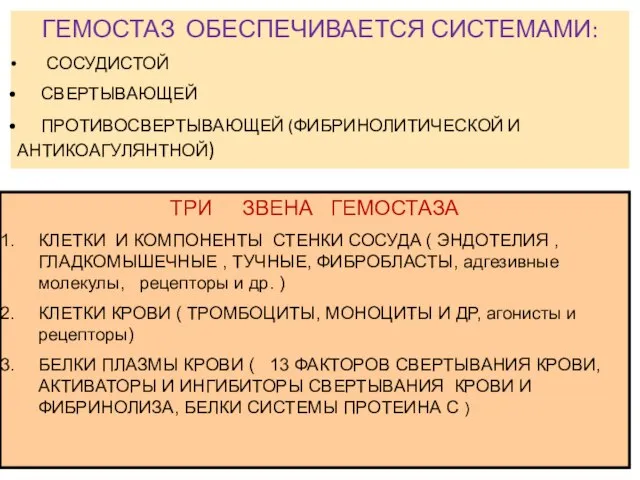 ГЕМОСТАЗ ОБЕСПЕЧИВАЕТСЯ СИСТЕМАМИ:

• СОСУДИСТОЙ

• СВЕРТЫВАЮЩЕЙ

• ПРОТИВОСВЕРТЫВАЮЩЕЙ (ФИБРИНОЛИТИЧЕСКОЙ И АНТИКОАГУЛЯНТНОЙ)

ТРИ ЗВЕНА ГЕМОСТАЗА

1. КЛЕТКИ И КОМПОНЕНТЫ СТЕНКИ СОСУДА ( ЭНДОТЕЛИЯ , ГЛАДКОМЫШЕЧНЫЕ , ТУЧНЫЕ, ФИБРОБЛАСТЫ, адгезивные молекулы, рецепторы и др. )

2. КЛЕТКИ КРОВИ ( ТРОМБОЦИТЫ, МОНОЦИТЫ И ДР, агонисты и рецепторы)

3. БЕЛКИ ПЛАЗМЫ КРОВИ ( 13 ФАКТОРОВ СВЕРТЫВАНИЯ КРОВИ, АКТИВАТОРЫ И ИНГИБИТОРЫ СВЕРТЫВАНИЯ КРОВИ И ФИБРИНОЛИЗА, БЕЛКИ СИСТЕМЫ ПРОТЕИНА С )